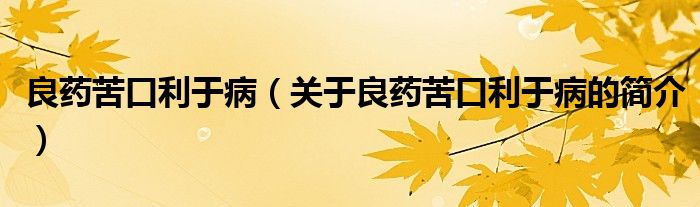 良药苦口利于病（关于良药苦口利于病的简介）